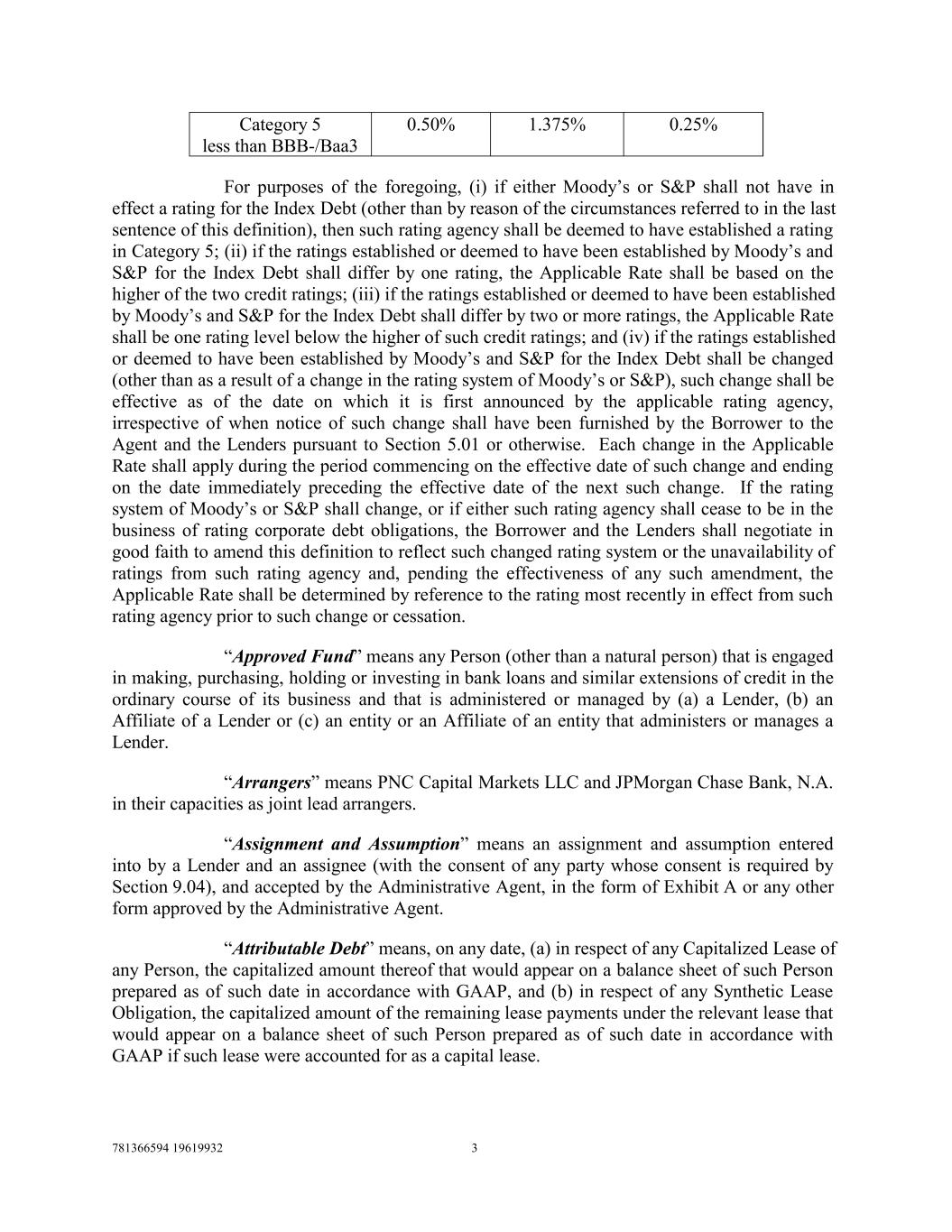 | Category 5 less than BBB-/Baa3 | 0.50% | 1.375% | 0.25% |
|---|---|---|---|

For purposes of the foregoing, (i) if either Moody’s or S&P shall not have in effect a rating for the Index Debt (other than by reason of the circumstances referred to in the last sentence of this definition), then such rating agency shall be deemed to have established a rating in Category 5; (ii) if the ratings established or deemed to have been established by Moody’s and S&P for the Index Debt shall differ by one rating, the Applicable Rate shall be based on the higher of the two credit ratings; (iii) if the ratings established or deemed to have been established by Moody’s and S&P for the Index Debt shall differ by two or more ratings, the Applicable Rate shall be one rating level below the higher of such credit ratings; and (iv) if the ratings established or deemed to have been established by Moody’s and S&P for the Index Debt shall be changed (other than as a result of a change in the rating system of Moody’s or S&P), such change shall be effective as of the date on which it is first announced by the applicable rating agency, irrespective of when notice of such change shall have been furnished by the Borrower to the Agent and the Lenders pursuant to Section 5.01 or otherwise. Each change in the Applicable Rate shall apply during the period commencing on the effective date of such change and ending on the date immediately preceding the effective date of the next such change. If the rating system of Moody’s or S&P shall change, or if either such rating agency shall cease to be in the business of rating corporate debt obligations, the Borrower and the Lenders shall negotiate in good faith to amend this definition to reflect such changed rating system or the unavailability of ratings from such rating agency and, pending the effectiveness of any such amendment, the Applicable Rate shall be determined by reference to the rating most recently in effect from such rating agency prior to such change or cessation.

“Approved Fund” means any Person (other than a natural person) that is engaged in making, purchasing, holding or investing in bank loans and similar extensions of credit in the ordinary course of its business and that is administered or managed by (a) a Lender, (b) an Affiliate of a Lender or (c) an entity or an Affiliate of an entity that administers or manages a Lender.

“Arrangers” means PNC Capital Markets LLC and JPMorgan Chase Bank, N.A. in their capacities as joint lead arrangers.

“Assignment and Assumption” means an assignment and assumption entered into by a Lender and an assignee (with the consent of any party whose consent is required by Section 9.04), and accepted by the Administrative Agent, in the form of Exhibit A or any other form approved by the Administrative Agent.

“Attributable Debt” means, on any date, (a) in respect of any Capitalized Lease of any Person, the capitalized amount thereof that would appear on a balance sheet of such Person prepared as of such date in accordance with GAAP, and (b) in respect of any Synthetic Lease Obligation, the capitalized amount of the remaining lease payments under the relevant lease that would appear on a balance sheet of such Person prepared as of such date in accordance with GAAP if such lease were accounted for as a capital lease.

781366594 19619932 3